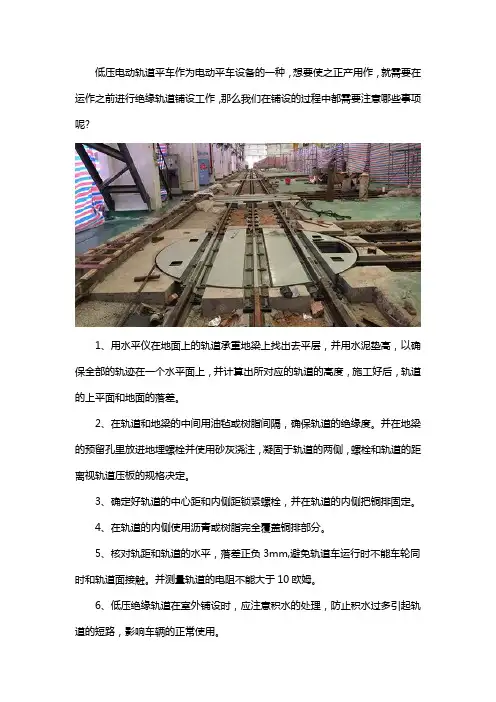 低压电动轨道平车作为电动平车设备的一种，想要使之正产用作，就需要在运作之前进行绝缘轨道铺设工作，那么我们在铺设的过程中都需要注意哪些事项呢?

1、用水平仪在地面上的轨道承重地梁上找出去平层，并用水泥垫高，以确保全部的轨迹在一个水平面上，并计算出所对应的轨道的高度，施工好后，轨道的上平面和地面的落差。

2、在轨道和地梁的中间用油毡或树脂间隔，确保轨道的绝缘度。并在地梁的预留孔里放进地埋螺栓并使用砂灰浇注，凝固于轨道的两侧，螺栓和轨道的距离视轨道压板的规格决定。

3、确定好轨道的中心距和内侧距锁紧螺栓，并在轨道的内侧把铜排固定。

4、在轨道的内侧使用沥青或树脂完全覆盖铜排部分。

5、核对轨距和轨道的水平，落差正负3mm,避免轨道车运行时不能车轮同时和轨道面接触。并测量轨道的电阻不能大于10欧姆。

6、低压绝缘轨道在室外铺设时，应注意积水的处理，防止积水过多引起轨道的短路，影响车辆的正常使用。